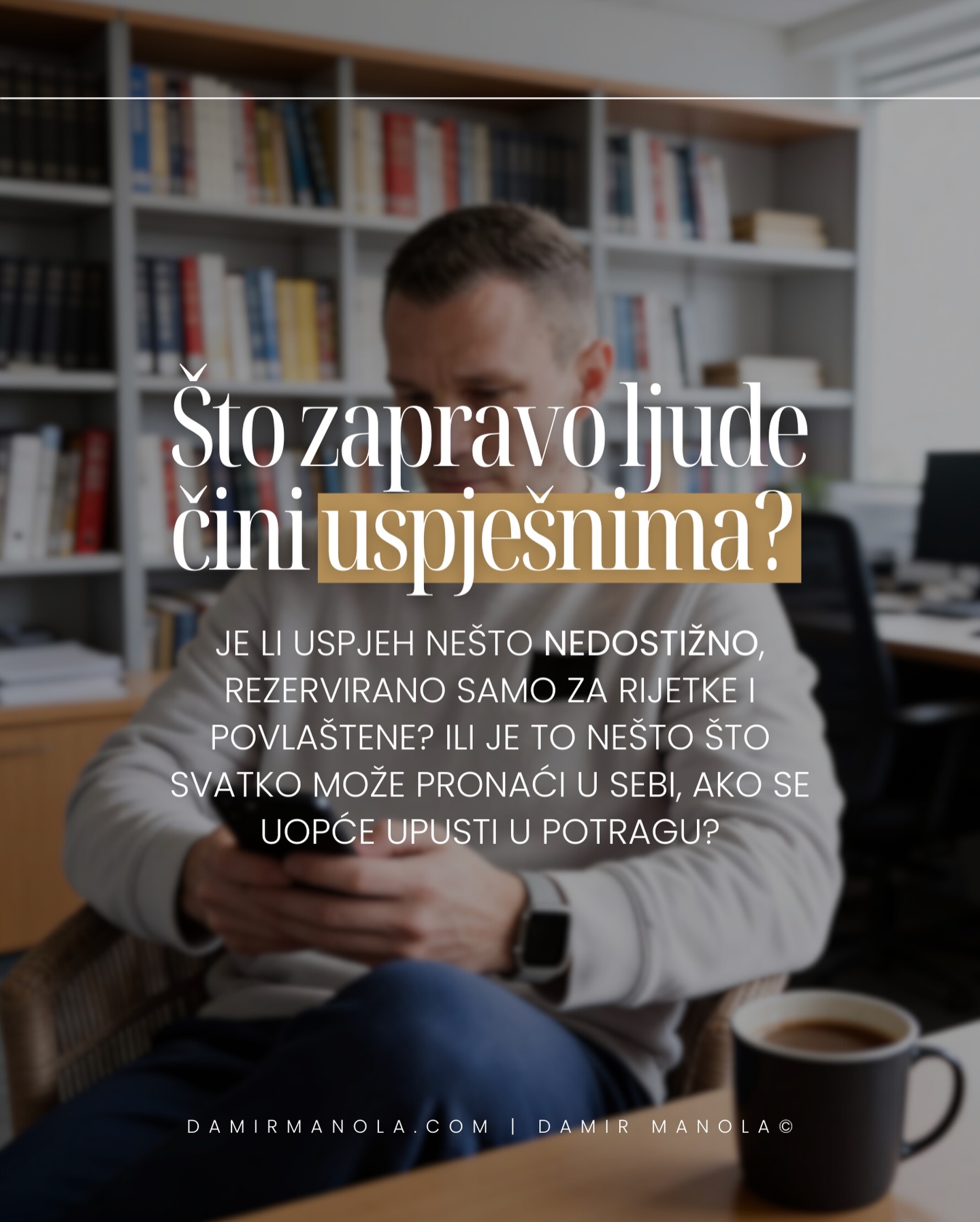 Što zapravo ljude čini uspješnima?

JE LI USPJEH NEŠTO NEDOSTIŽNO, REZERVIRANO SAMO ZA RIJETKE I POVLAŠTENE? ILI JE TO NEŠTO ŠTO SVATKO MOŽE PRONAĆI U SEBI, AKO SE UOPĆE UPUSTI U POTRAGU?

DAMIRMANOLA.COM | DAMIR MANOLA©